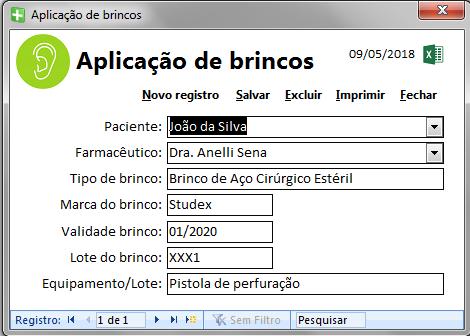 Aplicação de brincos

Aplicação de brincos

09/05/2018

Novo registro Salvar Excluir Imprimir Fechar

Paciente: João da Silva

Farmacêutico: Dra. Anelli Sena

Tipo de brinco: Brinco de Aço Cirúrgico Estéril

Marca do brinco: Studex

Validade brinco: 01/2020

Lote do brinco: XXX1

Equipamento/Lote: Pistola de perfuração

Registro: 1 de 1 Sem Filtro Pesquisar